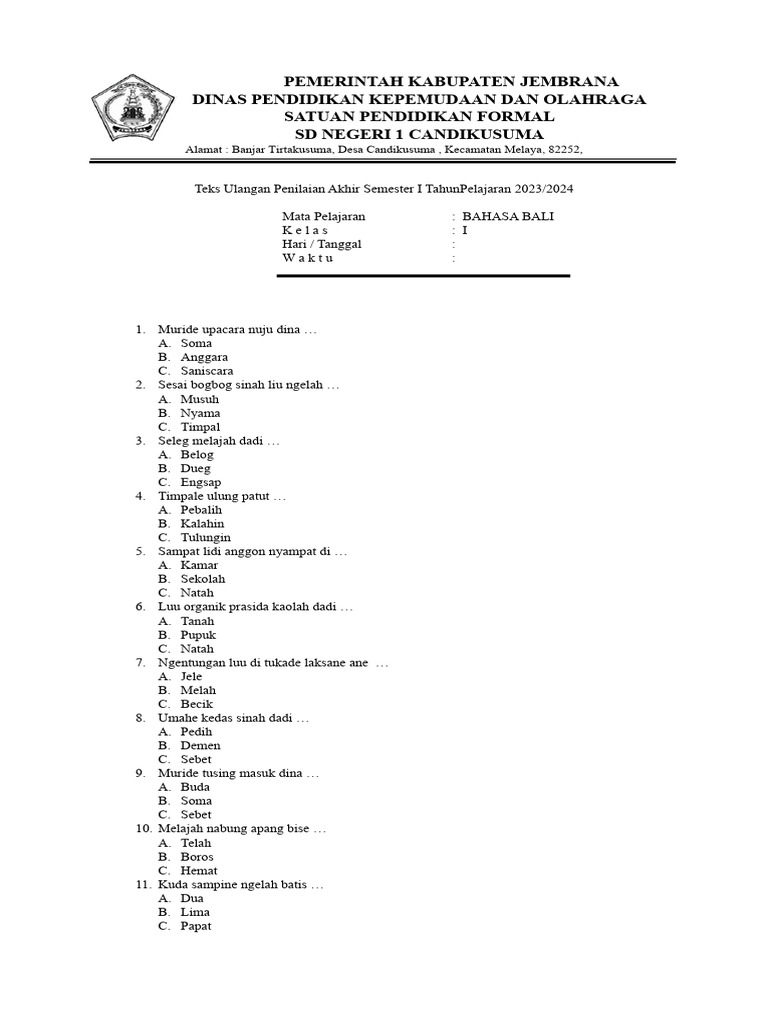 PEMERINTAH KABUPATEN JEMBRANA
DINAS PENDIDIKAN KEPEMUDAAN DAN OLAHRAGA
SATUAN PENDIDIKAN FORMAL
SD NEGERI 1 CANDIKUSUMA
Alamat : Banjar Tirtakusuma, Desa Candikusuma , Kecamatan Melaya, 82252,

Teks Ulangan Penilaian Akhir Semester I TahunPelajaran 2023/2024

Mata Pelajaran : BAHASA BALI
K e l a s : I
Hari / Tanggal :
W a k t u :

1. Muride upacara nuju dina …
A. Soma
B. Anggara
C. Saniscara
2. Sesai bogbog sinah liu ngelah …
A. Musuh
B. Nyama
C. Timpal
3. Seleg melajah dadi …
A. Belog
B. Dueg
C. Engsap
4. Timpale ulung patut …
A. Pebalih
B. Kalahin
C. Tulungin
5. Sampat lidi anggon nyampat di …
A. Kamar
B. Sekolah
C. Natah
6. Luu organik prasida kaolah dadi …
A. Tanah
B. Pupuk
C. Natah
7. Ngentungan luu di tukade laksane ane …
A. Jele
B. Melah
C. Becik
8. Umahe kedas sinah dadi …
A. Pedih
B. Demen
C. Sebet
9. Muride tusing masuk dina …
A. Buda
B. Soma
C. Sebet
10. Melajah nabung apang bise …
A. Telah
B. Boros
C. Hemat
11. Kuda sampine ngelah batis …
A. Dua
B. Lima
C. Papat